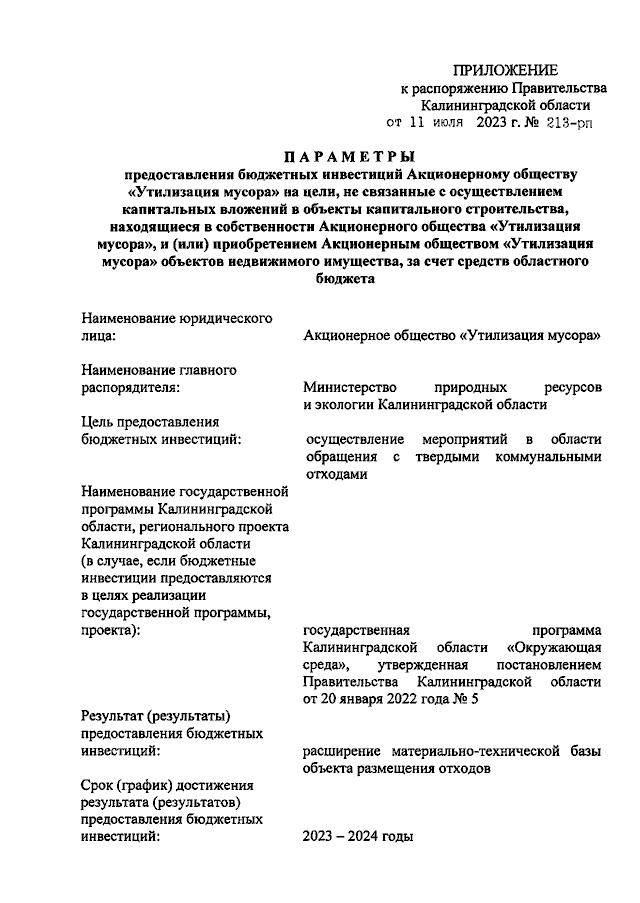 ПРИЛОЖЕНИЕ
к распоряжению Правительства Калининградской области
от 11 июля 2023 г. № 213-рп

ПАРАМЕТРЫ
предоставления бюджетных инвестиций Акционерному обществу «Утилизация мусора» на цели, не связанные с осуществлением капитальных вложений в объекты капитального строительства, находящиеся в собственности Акционерного общества «Утилизация мусора», и (или) приобретением Акционерным обществом «Утилизация мусора» объектов недвижимого имущества, за счет средств областного бюджета

Наименование юридического лица: Акционерное общество «Утилизация мусора»

Наименование главного распорядителя: Министерство природных ресурсов и экологии Калининградской области

Цель предоставления бюджетных инвестиций: осуществление мероприятий в области обращения с твердыми коммунальными отходами

Наименование государственной программы Калининградской области, регионального проекта Калининградской области (в случае, если бюджетные инвестиции предоставляются в целях реализации государственной программы, проекта): государственная программа Калининградской области «Окружающая среда», утвержденная постановлением Правительства Калининградской области от 20 января 2022 года № 5

Результат (результаты) предоставления бюджетных инвестиций: расширение материально-технической базы объекта размещения отходов

Срок (график) достижения результата (результатов) предоставления бюджетных инвестиций: 2023 – 2024 годы